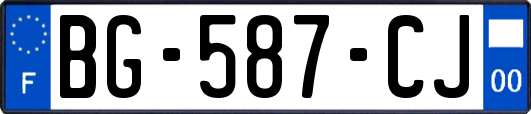 F

BG-587-CJ

00